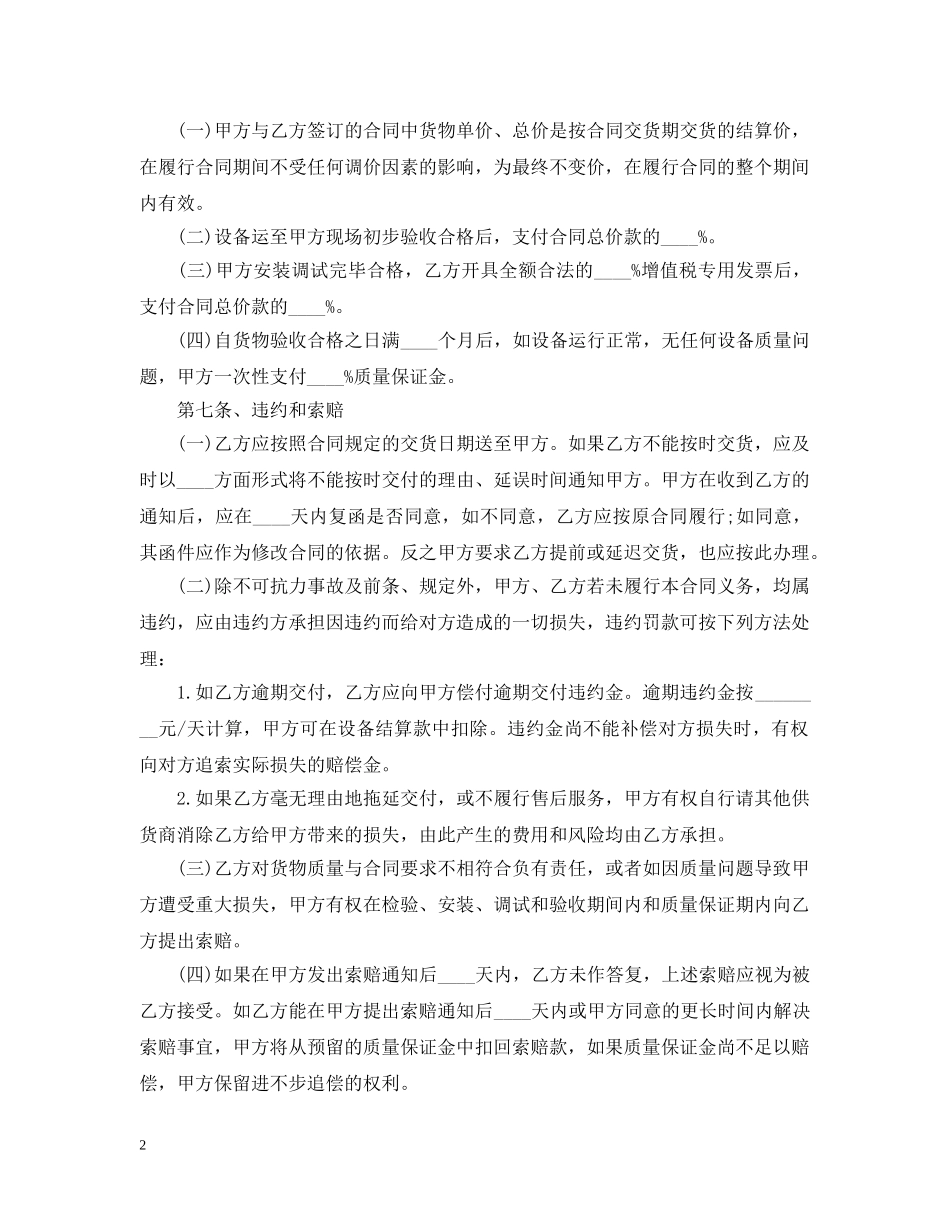 (一)甲方与乙方签订的合同中货物单价、总价是按合同交货期交货的结算价，在履行合同期间不受任何调价因素的影响，为最终不变价，在履行合同的整个期间内有效。

(二)设备运至甲方现场初步验收合格后，支付合同总价款的____%。

(三)甲方安装调试完毕合格，乙方开具全额合法的____%增值税专用发票后，支付合同总价款的____%。

(四)自货物验收合格之日满____个月后，如设备运行正常，无任何设备质量问题，甲方一次性支付____%质量保证金。

第七条、违约和索赔

(一)乙方应按照合同规定的交货日期送至甲方。如果乙方不能按时交货，应及时以____方面形式将不能按时交付的理由、延误时间通知甲方。甲方在收到乙方的通知后，应在____天内复函是否同意，如不同意，乙方应按原合同履行;如同意，其函件应作为修改合同的依据。反之甲方要求乙方提前或延迟交货，也应按此办理。

(二)除不可抗力事故及前条、规定外，甲方、乙方若未履行本合同义务，均属违约，应由违约方承担因违约而给对方造成的一切损失，违约罚款可按下列方法处理：

1.如乙方逾期交付，乙方应向甲方偿付逾期交付违约金。逾期违约金按________元/天计算，甲方可在设备结算款中扣除。违约金尚不能补偿对方损失时，有权向对方追索实际损失的赔偿金。

2.如果乙方毫无理由地拖延交付，或不履行售后服务，甲方有权自行请其他供货商消除乙方给甲方带来的损失，由此产生的费用和风险均由乙方承担。

(三)乙方对货物质量与合同要求不相符合负有责任，或者如因质量问题导致甲方遭受重大损失，甲方有权在检验、安装、调试和验收期间内和质量保证期内向乙方提出索赔。

(四)如果在甲方发出索赔通知后____天内，乙方未作答复，上述索赔应视为被乙方接受。如乙方能在甲方提出索赔通知后____天内或甲方同意的更长时间内解决索赔事宜，甲方将从预留的质量保证金中扣回索赔款，如果质量保证金尚不足以赔偿，甲方保留进不步追偿的权利。

2